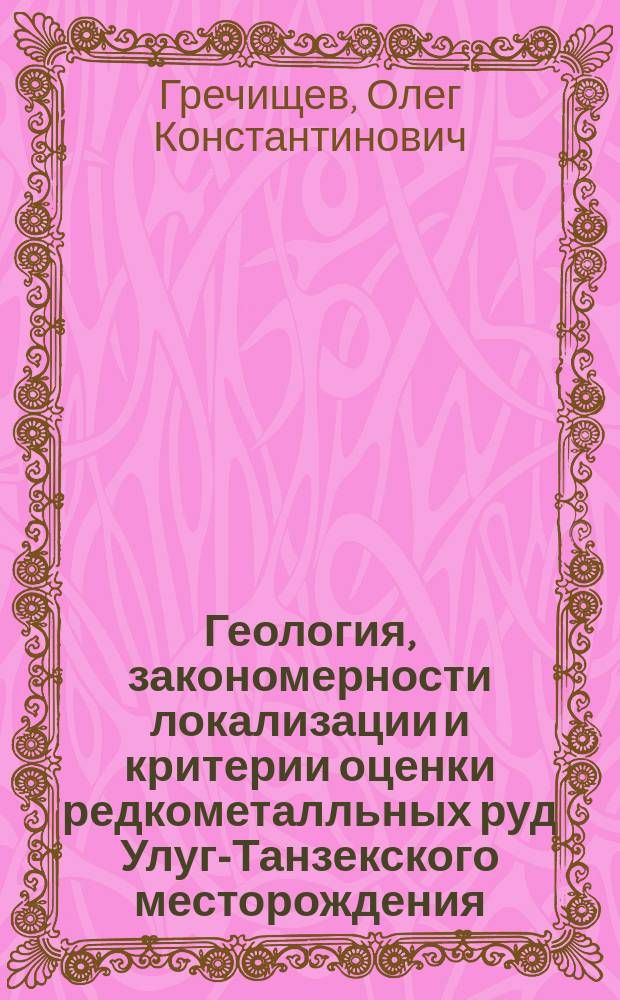 Гречищев, Олег Константинович

Геология, закономерности локализации и критерии оценки редкометалльных руд Улуг-Танзекского месторождения